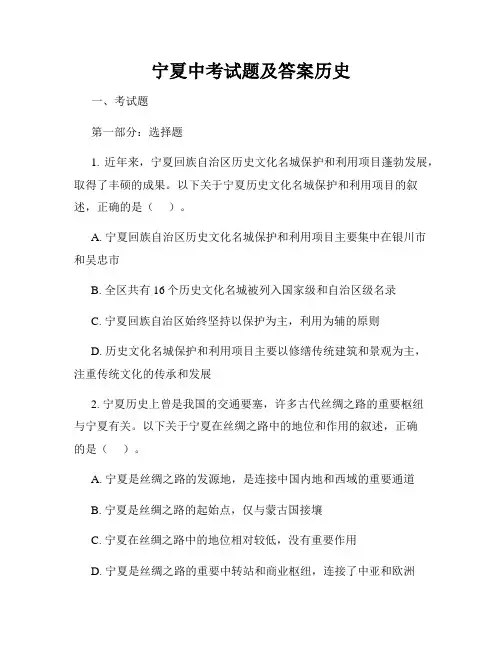 宁夏中考试题及答案历史

一、考试题

第一部分：选择题

1. 近年来，宁夏回族自治区历史文化名城保护和利用项目蓬勃发展，取得了丰硕的成果。以下关于宁夏历史文化名城保护和利用项目的叙述，正确的是（　）。

A. 宁夏回族自治区历史文化名城保护和利用项目主要集中在银川市和吴忠市

B. 全区共有 16 个历史文化名城被列入国家级和自治区级名录

C. 宁夏回族自治区始终坚持以保护为主，利用为辅的原则

D. 历史文化名城保护和利用项目主要以修缮传统建筑和景观为主，注重传统文化的传承和发展

2. 宁夏历史上曾是我国的交通要塞，许多古代丝绸之路的重要枢纽与宁夏有关。以下关于宁夏在丝绸之路中的地位和作用的叙述，正确的是（　）。

A. 宁夏是丝绸之路的发源地，是连接中国内地和西域的重要通道

B. 宁夏是丝绸之路的起始点，仅与蒙古国接壤

C. 宁夏在丝绸之路中的地位相对较低，没有重要作用

D. 宁夏是丝绸之路的重要中转站和商业枢纽，连接了中亚和欧洲